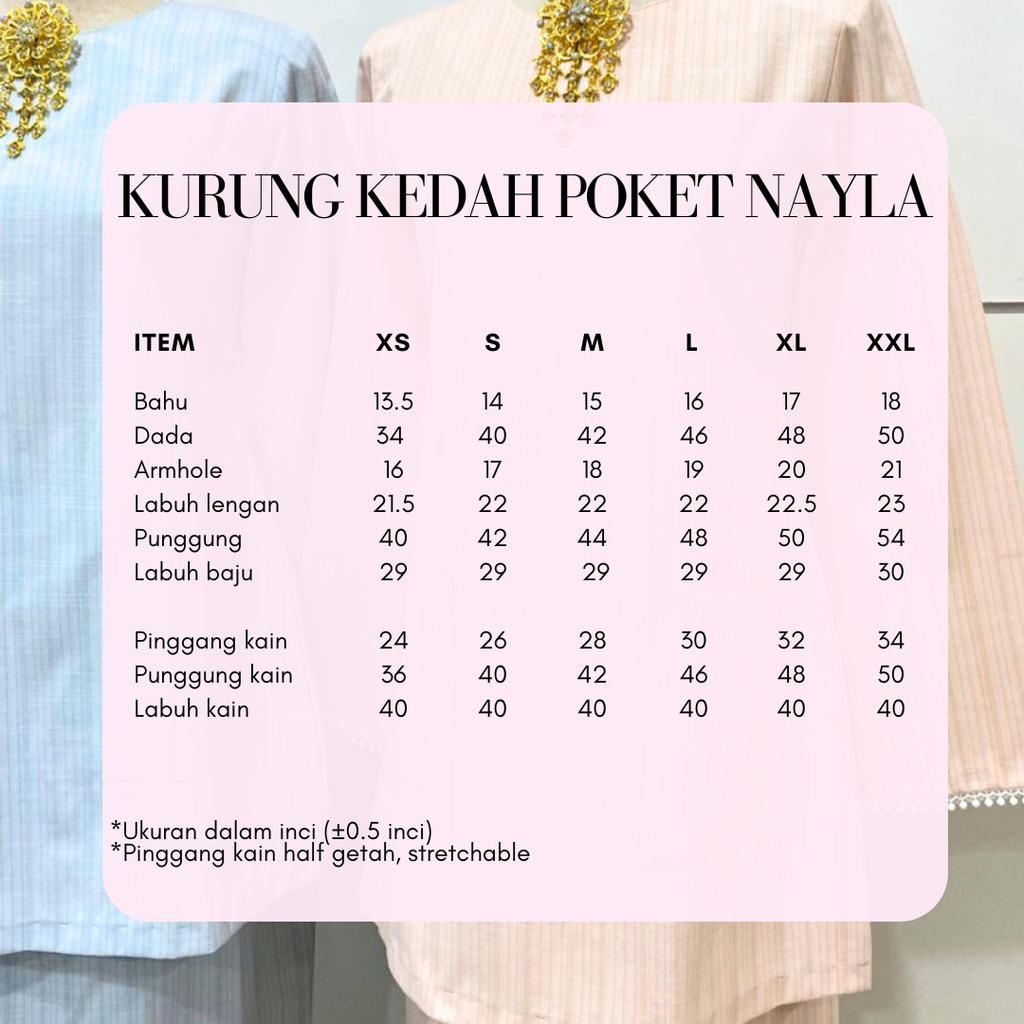 KURUNG KEDAH POKET NAYLA

| ITEM | XS | S | M | L | XL | XXL |
|---|---|---|---|---|---|---|
| Bahu | 13.5 | 14 | 15 | 16 | 17 | 18 |
| Dada | 34 | 40 | 42 | 46 | 48 | 50 |
| Armhole | 16 | 17 | 18 | 19 | 20 | 21 |
| Labuh lengan | 21.5 | 22 | 22 | 22 | 22.5 | 23 |
| Punggung | 40 | 42 | 44 | 48 | 50 | 54 |
| Labuh baju | 29 | 29 | 29 | 29 | 29 | 30 |
| Pinggang kain | 24 | 26 | 28 | 30 | 32 | 34 |
| Punggung kain | 36 | 40 | 42 | 46 | 48 | 50 |
| Labuh kain | 40 | 40 | 40 | 40 | 40 | 40 |

*Ukuran dalam inci (±0.5 inci)
*Pinggang kain half getah, stretchable